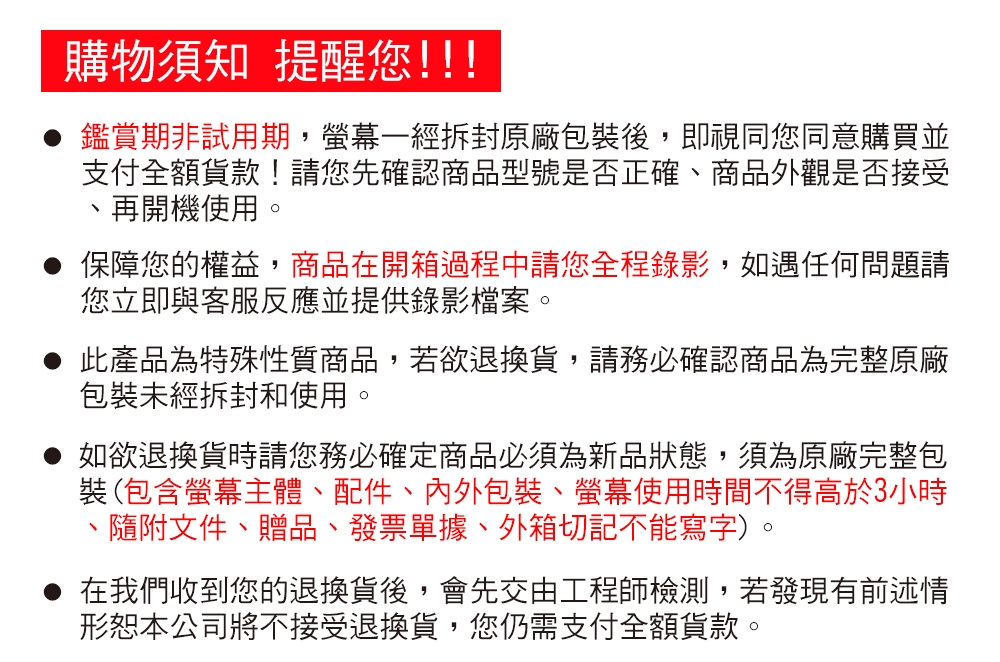 購物須知 提醒您!!!

• 鑑賞期非試用期，螢幕一經拆封原廠包裝後，即視同您同意購買並支付全額貨款！請您先確認商品型號是否正確、商品外觀是否接受、再開機使用。

• 保障您的權益，商品在開箱過程中請您全程錄影，如遇任何問題請您立即與客服反應並提供錄影檔案。

• 此產品為特殊性質商品，若欲退換貨，請務必確認商品為完整原廠包裝未經拆封和使用。

• 如欲退換貨時請您務必確定商品必須為新品狀態，須為原廠完整包裝(包含螢幕主體、配件、內外包裝、螢幕使用時間不得高於3小時、隨附文件、贈品、發票單據、外箱切記不能寫字)。

• 在我們收到您的退換貨後，會先交由工程師檢測，若發現有前述情形恕本公司將不接受退換貨，您仍需支付全額貨款。